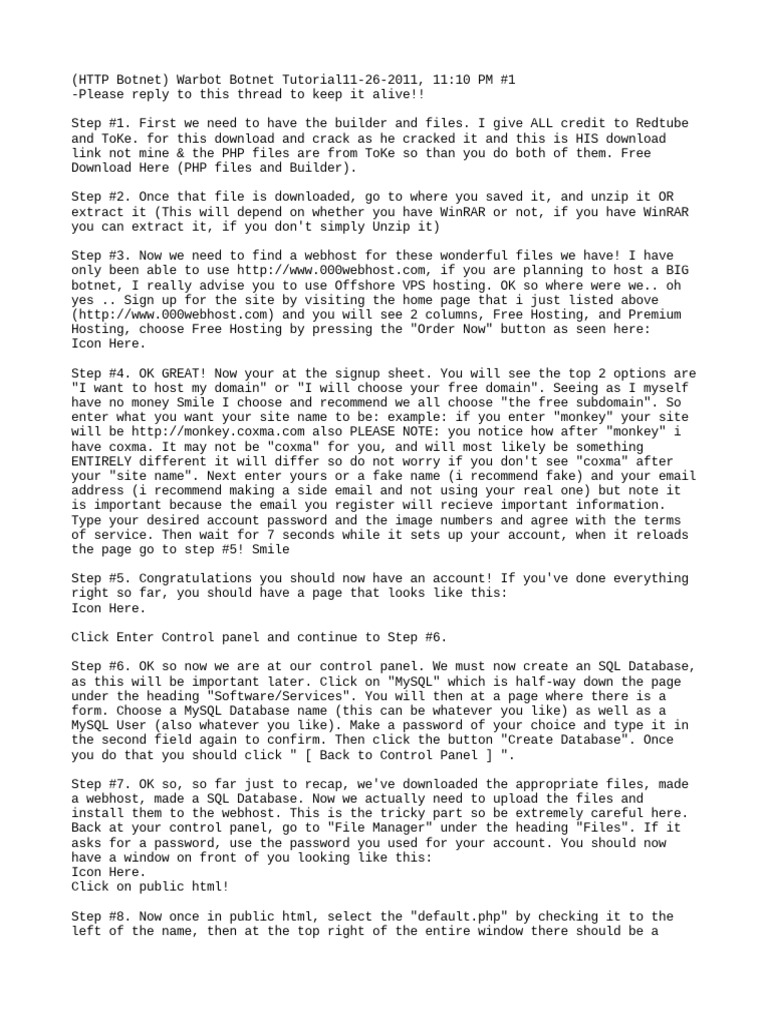 (HTTP Botnet) Warbot Botnet Tutorial11-26-2011, 11:10 PM #1
-Please reply to this thread to keep it alive!!

Step #1. First we need to have the builder and files. I give ALL credit to Redtube and ToKe. for this download and crack as he cracked it and this is HIS download link not mine & the PHP files are from ToKe so than you do both of them. Free Download Here (PHP files and Builder).

Step #2. Once that file is downloaded, go to where you saved it, and unzip it OR extract it (This will depend on whether you have WinRAR or not, if you have WinRAR you can extract it, if you don't simply Unzip it)

Step #3. Now we need to find a webhost for these wonderful files we have! I have only been able to use http://www.000webhost.com, if you are planning to host a BIG botnet, I really advise you to use Offshore VPS hosting. OK so where were we.. oh yes .. Sign up for the site by visiting the home page that i just listed above (http://www.000webhost.com) and you will see 2 columns, Free Hosting, and Premium Hosting, choose Free Hosting by pressing the "Order Now" button as seen here:
Icon Here.

Step #4. OK GREAT! Now your at the signup sheet. You will see the top 2 options are "I want to host my domain" or "I will choose your free domain". Seeing as I myself have no money Smile I choose and recommend we all choose "the free subdomain". So enter what you want your site name to be: example: if you enter "monkey" your site will be http://monkey.coxma.com also PLEASE NOTE: you notice how after "monkey" i have coxma. It may not be "coxma" for you, and will most likely be something ENTIRELY different it will differ so do not worry if you don't see "coxma" after your "site name". Next enter yours or a fake name (i recommend fake) and your email address (i recommend making a side email and not using your real one) but note it is important because the email you register will recieve important information. Type your desired account password and the image numbers and agree with the terms of service. Then wait for 7 seconds while it sets up your account, when it reloads the page go to step #5! Smile

Step #5. Congratulations you should now have an account! If you've done everything right so far, you should have a page that looks like this:
Icon Here.

Click Enter Control panel and continue to Step #6.

Step #6. OK so now we are at our control panel. We must now create an SQL Database, as this will be important later. Click on "MySQL" which is half-way down the page under the heading "Software/Services". You will then at a page where there is a form. Choose a MySQL Database name (this can be whatever you like) as well as a MySQL User (also whatever you like). Make a password of your choice and type it in the second field again to confirm. Then click the button "Create Database". Once you do that you should click " [ Back to Control Panel ] ".

Step #7. OK so, so far just to recap, we've downloaded the appropriate files, made a webhost, made a SQL Database. Now we actually need to upload the files and install them to the webhost. This is the tricky part so be extremely careful here. Back at your control panel, go to "File Manager" under the heading "Files". If it asks for a password, use the password you used for your account. You should now have a window on front of you looking like this:
Icon Here.
Click on public html!

Step #8. Now once in public html, select the "default.php" by checking it to the left of the name, then at the top right of the entire window there should be a